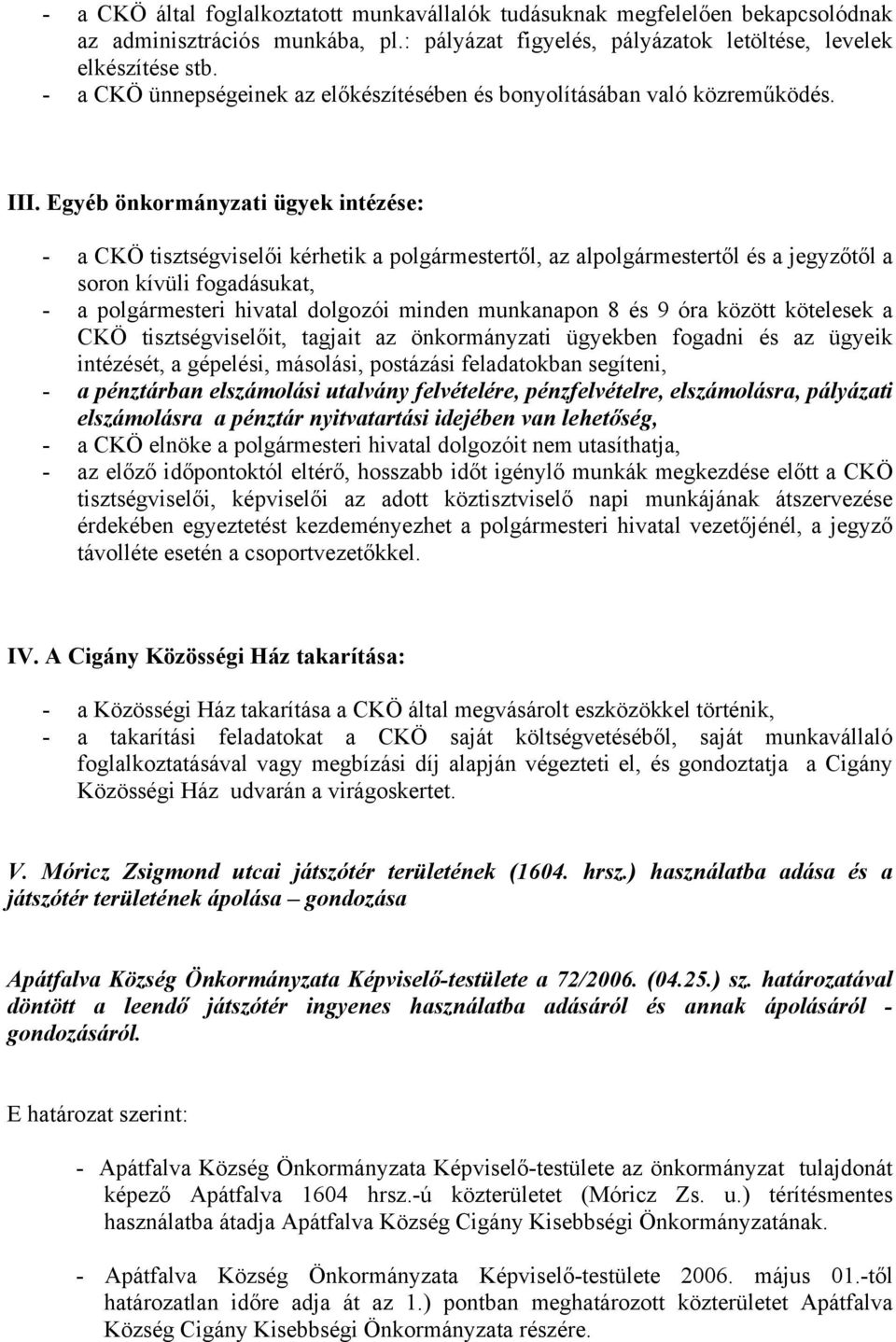 - a CKÖ által foglalkoztatott munkavállalók tudásuknak megfelelően bekapcsolódnak az adminisztrációs munkába, pl.: pályázat figyelés, pályázatok letöltése, levelek elkészítése stb.
- a CKÖ ünnepségeinek az előkészítésében és bonyolításában való közreműködés.

III. Egyéb önkormányzati ügyek intézése:

- a CKÖ tisztségviselői kérhetik a polgármestertől, az alpolgármestertől és a jegyzőtől a soron kívüli fogadásukat,
- a polgármesteri hivatal dolgozói minden munkanapon 8 és 9 óra között kötelesek a CKÖ tisztségviselőit, tagjait az önkormányzati ügyekben fogadni és az ügyeik intézését, a gépelési, másolási, postázási feladatokban segíteni,
- a pénztárban elszámolási utalvány felvételére, pénzfelvételre, elszámolásra, pályázati elszámolásra a pénztár nyitvatartási idejében van lehetőség,
- a CKÖ elnöke a polgármesteri hivatal dolgozóit nem utasíthatja,
- az előző időpontoktól eltérő, hosszabb időt igénylő munkák megkezdése előtt a CKÖ tisztségviselői, képviselői az adott köztisztviselő napi munkájának átszervezése érdekében egyeztetést kezdeményezhet a polgármesteri hivatal vezetőjénél, a jegyző távolléte esetén a csoportvezetőkkel.

IV. A Cigány Közösségi Ház takarítása:

- a Közösségi Ház takarítása a CKÖ által megvásárolt eszközökkel történik,
- a takarítási feladatokat a CKÖ saját költségvetéséből, saját munkavállaló foglalkoztatásával vagy megbízási díj alapján végezteti el, és gondoztatja a Cigány Közösségi Ház udvarán a virágoskertet.

V. Móricz Zsigmond utcai játszótér területének (1604. hrsz.) használatba adása és a játszótér területének ápolása – gondozása

Apátfalva Község Önkormányzata Képviselő-testülete a 72/2006. (04.25.) sz. határozatával döntött a leendő játszótér ingyenes használatba adásáról és annak ápolásáról - gondozásáról.

E határozat szerint:

- Apátfalva Község Önkormányzata Képviselő-testülete az önkormányzat tulajdonát képező Apátfalva 1604 hrsz.-ú közterületet (Móricz Zs. u.) térítésmentes használatba átadja Apátfalva Község Cigány Kisebbségi Önkormányzatának.

- Apátfalva Község Önkormányzata Képviselő-testülete 2006. május 01.-től határozatlan időre adja át az 1.) pontban meghatározott közterületet Apátfalva Község Cigány Kisebbségi Önkormányzata részére.